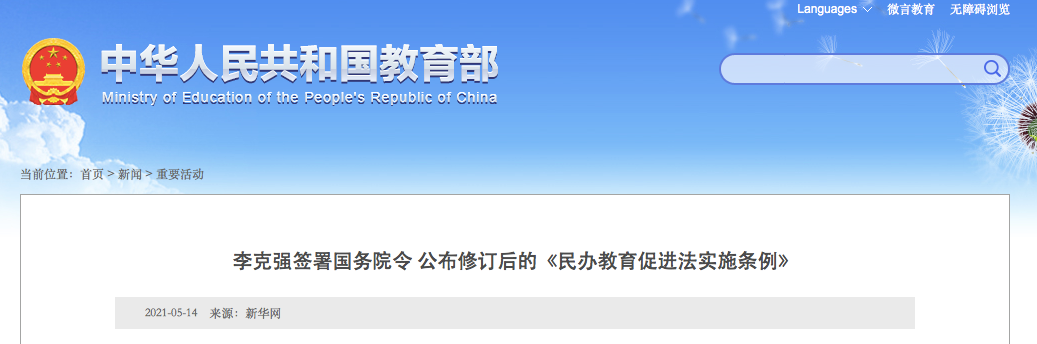 Languages 微言教育 无障碍浏览

中华人民共和国教育部
Ministry of Education of the People's Republic of China

当前位置：首页 > 新闻 > 重要活动

李克强签署国务院令 公布修订后的《民办教育促进法实施条例》

2021-05-14 来源：新华网